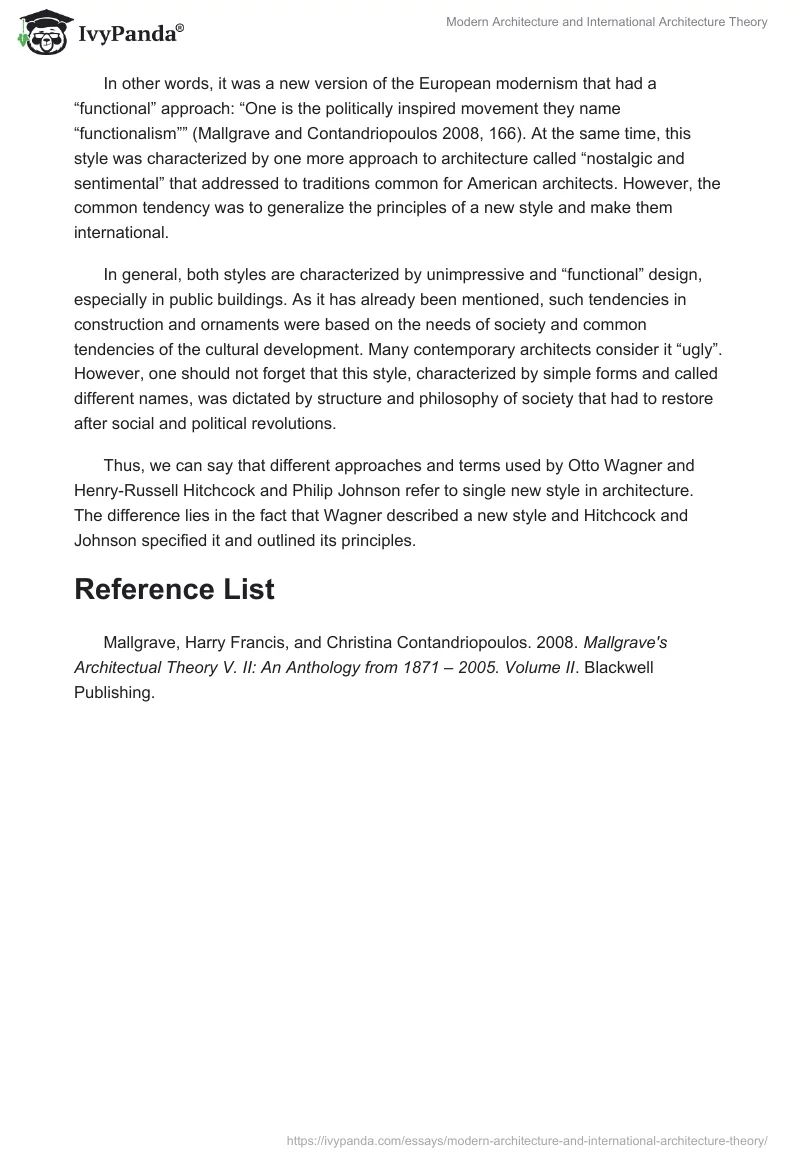 IvyPanda®

Modern Architecture and International Architecture Theory

In other words, it was a new version of the European modernism that had a “functional” approach: “One is the politically inspired movement they name “functionalism”” (Mallgrave and Contandriopoulos 2008, 166). At the same time, this style was characterized by one more approach to architecture called “nostalgic and sentimental” that addressed to traditions common for American architects. However, the common tendency was to generalize the principles of a new style and make them international.

In general, both styles are characterized by unimpressive and “functional” design, especially in public buildings. As it has already been mentioned, such tendencies in construction and ornaments were based on the needs of society and common tendencies of the cultural development. Many contemporary architects consider it “ugly”. However, one should not forget that this style, characterized by simple forms and called different names, was dictated by structure and philosophy of society that had to restore after social and political revolutions.

Thus, we can say that different approaches and terms used by Otto Wagner and Henry-Russell Hitchcock and Philip Johnson refer to single new style in architecture. The difference lies in the fact that Wagner described a new style and Hitchcock and Johnson specified it and outlined its principles.

Reference List

Mallgrave, Harry Francis, and Christina Contandriopoulos. 2008. Mallgrave's Architectual Theory V. II: An Anthology from 1871 – 2005. Volume II. Blackwell Publishing.

https://ivypanda.com/essays/modern-architecture-and-international-architecture-theory/